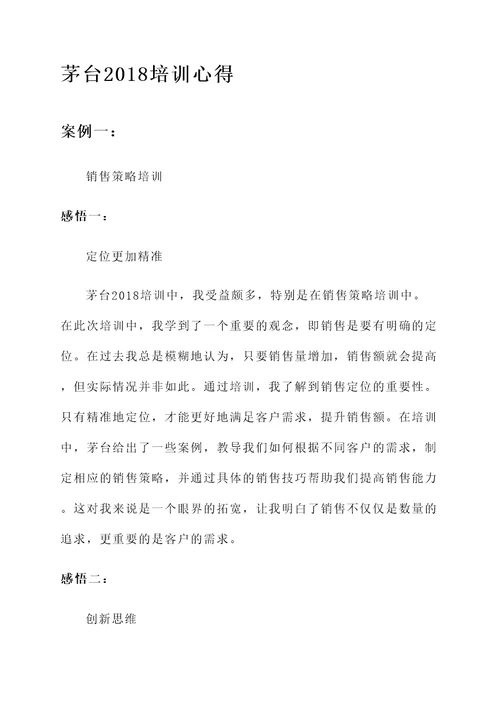 茅台2018培训心得

案例一：

销售策略培训

感悟一：

定位更加精准

茅台2018培训中，我受益颇多，特别是在销售策略培训中。在此次培训中，我学到了一个重要的观念，即销售是要有明确的定位。在过去我总是模糊地认为，只要销售量增加，销售额就会提高，但实际情况并非如此。通过培训，我了解到销售定位的重要性。只有精准地定位，才能更好地满足客户需求，提升销售额。在培训中，茅台给出了一些案例，教导我们如何根据不同客户的需求，制定相应的销售策略，并通过具体的销售技巧帮助我们提高销售能力。这对我来说是一个眼界的拓宽，让我明白了销售不仅仅是数量的追求，更重要的是客户的需求。

感悟二：

创新思维